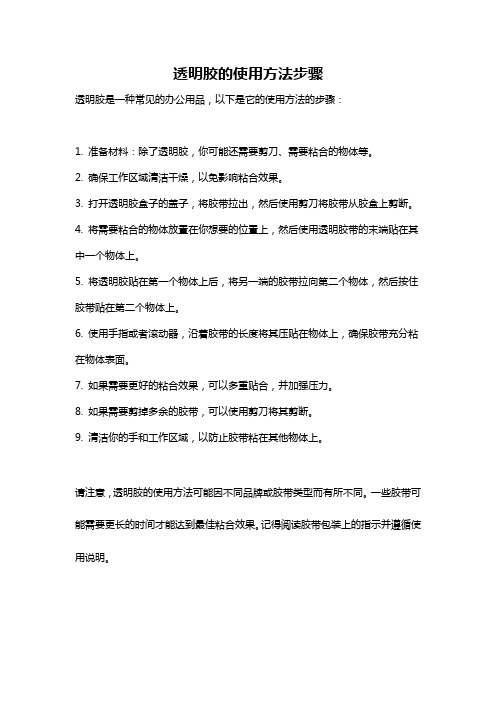 透明胶的使用方法步骤

透明胶是一种常见的办公用品，以下是它的使用方法的步骤：

1. 准备材料：除了透明胶，你可能还需要剪刀、需要粘合的物体等。

2. 确保工作区域清洁干燥，以免影响粘合效果。

3. 打开透明胶盒子的盖子，将胶带拉出，然后使用剪刀将胶带从胶盒上剪断。

4. 将需要粘合的物体放置在你想要的位置上，然后使用透明胶带的末端贴在其中一个物体上。

5. 将透明胶贴在第一个物体上后，将另一端的胶带拉向第二个物体，然后按住胶带贴在第二个物体上。

6. 使用手指或者滚动器，沿着胶带的长度将其压贴在物体上，确保胶带充分粘在物体表面。

7. 如果需要更好的粘合效果，可以多重贴合，并加强压力。

8. 如果需要剪掉多余的胶带，可以使用剪刀将其剪断。

9. 清洁你的手和工作区域，以防止胶带粘在其他物体上。

请注意，透明胶的使用方法可能因不同品牌或胶带类型而有所不同。一些胶带可能需要更长的时间才能达到最佳粘合效果。记得阅读胶带包装上的指示并遵循使用说明。